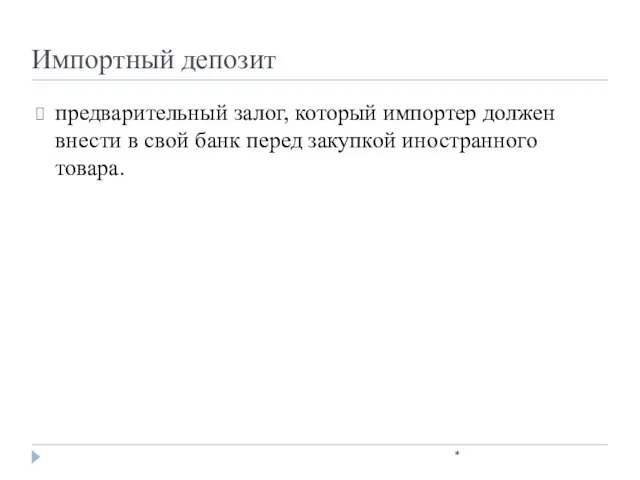 Импортный депозит

предварительный залог, который импортер должен внести в свой банк перед закупкой иностранного товара.

*